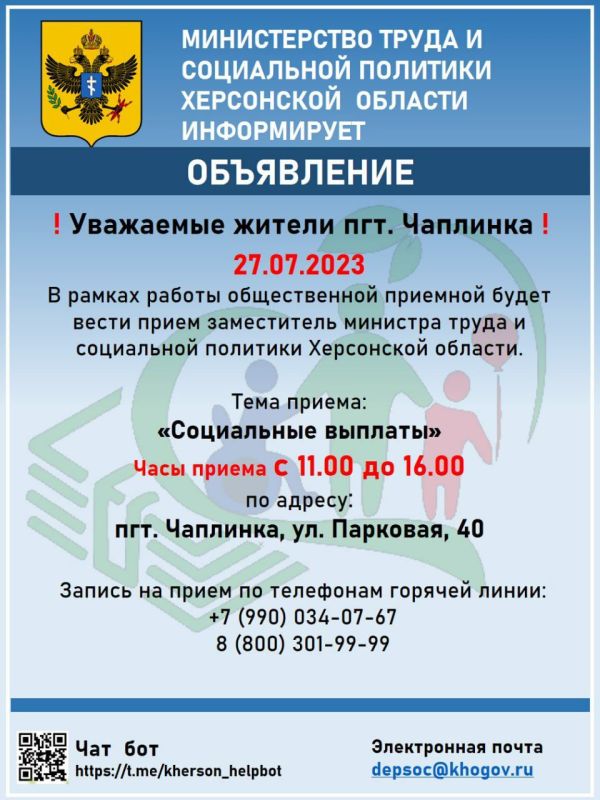 МИНИСТЕРСТВО ТРУДА И СОЦИАЛЬНОЙ ПОЛИТИКИ ХЕРСОНСКОЙ ОБЛАСТИ ИНФОРМИРУЕТ

ОБЪЯВЛЕНИЕ

! Уважаемые жители пгт. Чаплинка !

27.07.2023

В рамках работы общественной приемной будет вести прием заместитель министра труда и социальной политики Херсонской области.

Тема приема:
«Социальные выплаты»
Часы приема с 11.00 до 16.00
по адресу:
пгт. Чаплинка, ул. Парковая, 40

Запись на прием по телефонам горячей линии:
+7 (990) 034-07-67
8 (800) 301-99-99

Чат бот
https://t.me/kherson_helpbot

Электронная почта
depsoc@khogov.ru